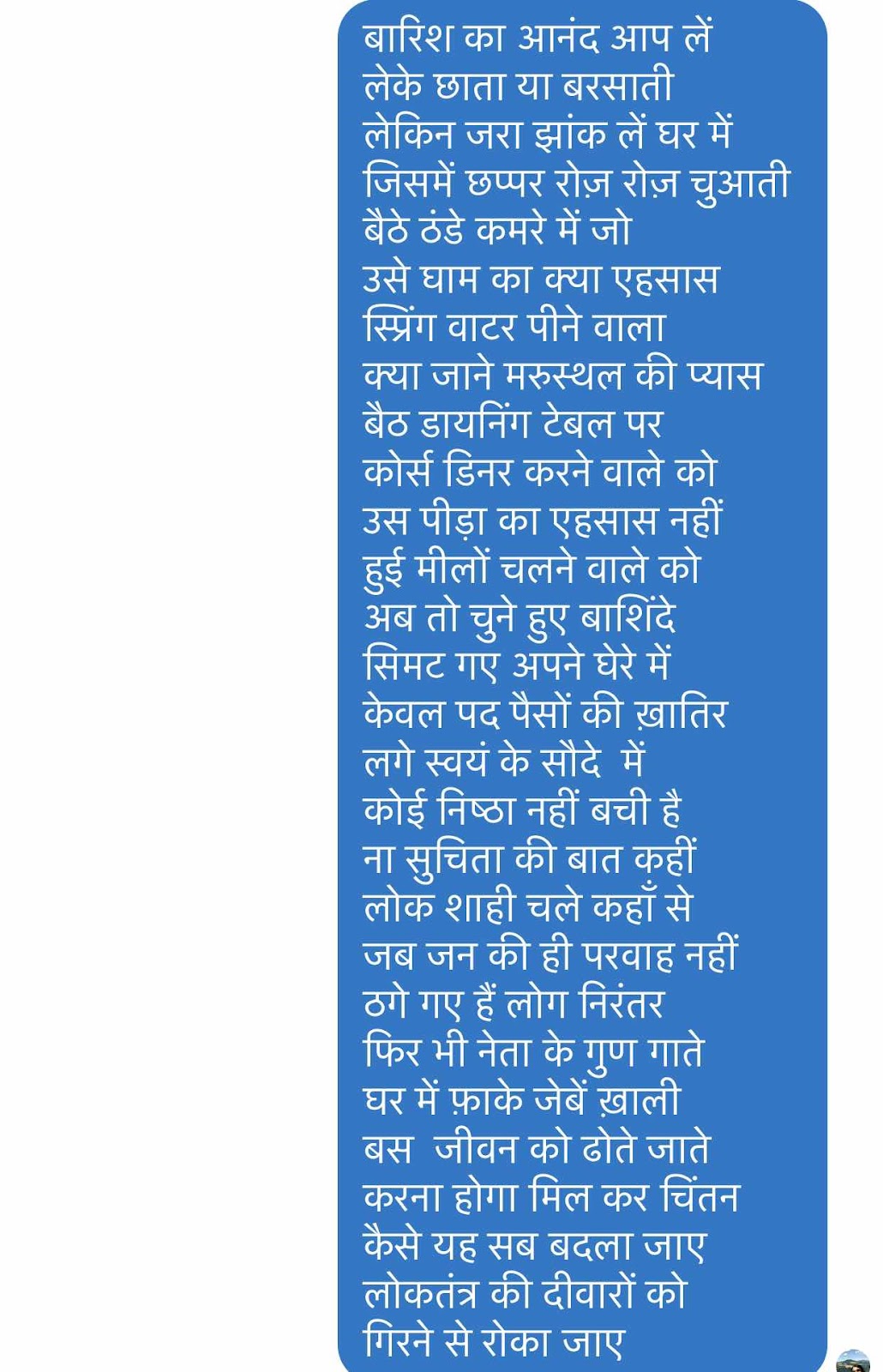 बारिश का आनंद आप लें
लेके छाता या बरसाती
लेकिन जरा झांक लें घर में
जिसमें छप्पर रोज़ रोज़ चुआती
बैठे ठंडे कमरे में जो
उसे घाम का क्या एहसास
स्प्रिंग वाटर पीने वाला
क्या जाने मरुस्थल की प्यास
बैठ डायनिंग टेबल पर
कोर्स डिनर करने वाले को
उस पीड़ा का एहसास नहीं
हुई मीलों चलने वाले को
अब तो चुने हुए बाशिंदे
सिमट गए अपने घेरे में
केवल पद पैसों की ख़ातिर
लगे स्वयं के सौदे  में
कोई निष्ठा नहीं बची है
ना सुचिता की बात कहीं
लोक शाही चले कहाँ से
जब जन की ही परवाह नहीं
ठगे गए हैं लोग निरंतर
फिर भी नेता के गुण गाते
घर में फ़ाके जेबें ख़ाली
बस  जीवन को ढोते जाते
करना होगा मिल कर चिंतन
कैसे यह सब बदला जाए
लोकतंत्र की दीवारों को
गिरने से रोका जाए